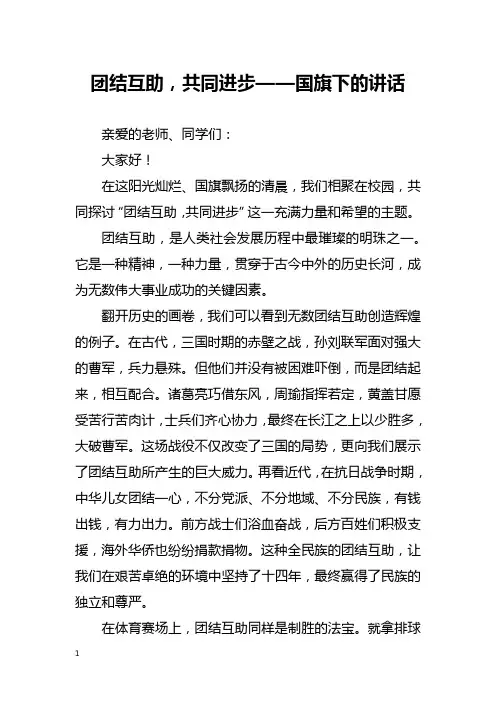 团结互助，共同进步——国旗下的讲话

亲爱的老师、同学们：

大家好！

在这阳光灿烂、国旗飘扬的清晨，我们相聚在校园，共同探讨“团结互助，共同进步”这一充满力量和希望的主题。

团结互助，是人类社会发展历程中最璀璨的明珠之一。它是一种精神，一种力量，贯穿于古今中外的历史长河，成为无数伟大事业成功的关键因素。

翻开历史的画卷，我们可以看到无数团结互助创造辉煌的例子。在古代，三国时期的赤壁之战，孙刘联军面对强大的曹军，兵力悬殊。但他们并没有被困难吓倒，而是团结起来，相互配合。诸葛亮巧借东风，周瑜指挥若定，黄盖甘愿受苦行苦肉计，士兵们齐心协力，最终在长江之上以少胜多，大破曹军。这场战役不仅改变了三国的局势，更向我们展示了团结互助所产生的巨大威力。再看近代，在抗日战争时期，中华儿女团结一心，不分党派、不分地域、不分民族，有钱出钱，有力出力。前方战士们浴血奋战，后方百姓们积极支援，海外华侨也纷纷捐款捐物。这种全民族的团结互助，让我们在艰苦卓绝的环境中坚持了十四年，最终赢得了民族的独立和尊严。

在体育赛场上，团结互助同样是制胜的法宝。就拿排球

1